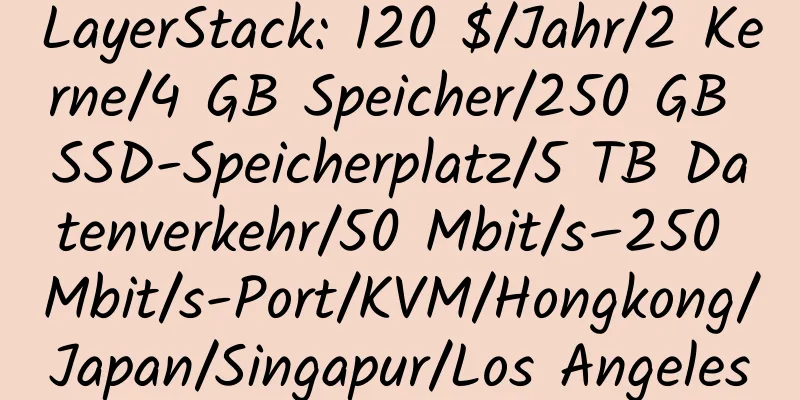 LayerStack: 120 $/Jahr/2 Kerne/4 GB Speicher/250 GB SSD-Speicherplatz/5 TB Datenverkehr/50 Mbit/s–250 Mbit/s-Port/KVM/Hongkong/Japan/Singapur/Los Angeles